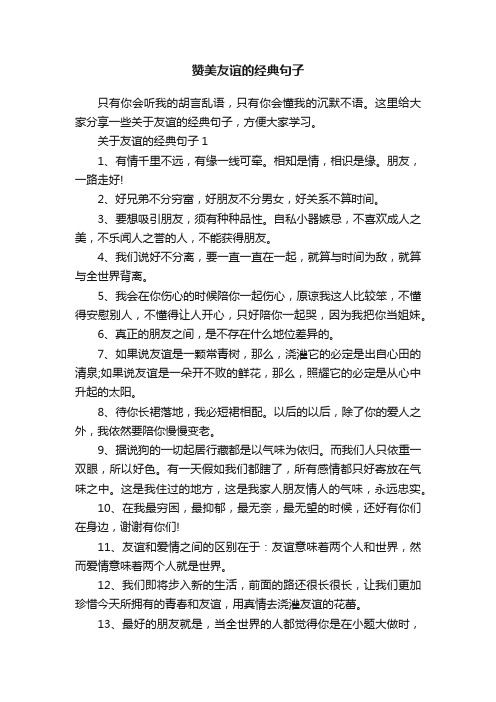 赞美友谊的经典句子

只有你会听我的胡言乱语，只有你会懂我的沉默不语。这里给大家分享一些关于友谊的经典句子，方便大家学习。

关于友谊的经典句子 1

1、有情千里不远，有缘一线可牵。相知是情，相识是缘。朋友，一路走好!

2、好兄弟不分穷富，好朋友不分男女，好关系不算时间。

3、要想吸引朋友，须有种种品性。自私小器嫉忌，不喜欢成人之美，不乐闻人之誉的人，不能获得朋友。

4、我们说好不分离，要一直一直在一起，就算与时间为敌，就算与全世界背离。

5、我会在你伤心的时候陪你一起伤心，原谅我这人比较笨，不懂得安慰别人，不懂得让人开心，只好陪你一起哭，因为我把你当姐妹。

6、真正的朋友之间，是不存在什么地位差异的。

7、如果说友谊是一颗常青树，那么，浇灌它的必定是出自心田的清泉;如果说友谊是一朵开不败的鲜花，那么，照耀它的必定是从心中升起的太阳。

8、待你长裙落地，我必短裙相配。以后的以后，除了你的爱人之外，我依然要陪你慢慢变老。

9、据说狗的一切起居行藏都是以气味为依归。而我们人只依重一双眼，所以好色。有一天假如我们都瞎了，所有感情都只好寄放在气味之中。这是我住过的地方，这是我家人朋友情人的气味，永远忠实。

10、在我最穷困，最抑郁，最无奈，最无望的时候，还好有你们在身边，谢谢有你们!

11、友谊和爱情之间的区别在于：友谊意味着两个人和世界，然而爱情意味着两个人就是世界。

12、我们即将步入新的生活，前面的路还很长很长，让我们更加珍惜今天所拥有的青春和友谊，用真情去浇灌友谊的花蕾。

13、最好的朋友就是，当全世界的人都觉得你是在小题大做时，